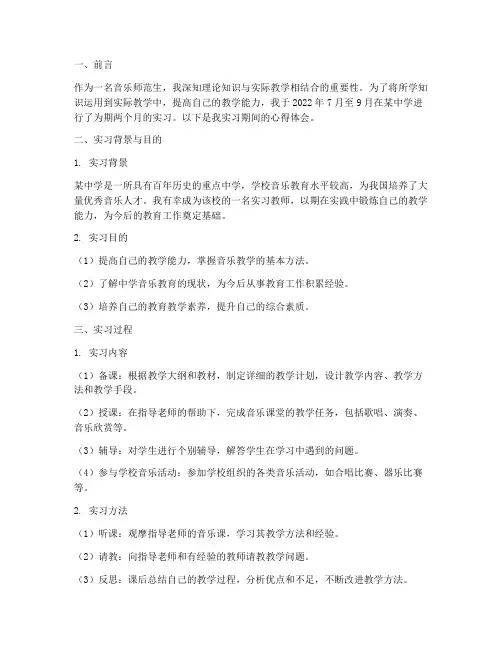 一、前言

作为一名音乐师范生，我深知理论知识与实际教学相结合的重要性。为了将所学知识运用到实际教学中，提高自己的教学能力，我于 2022 年 7 月至 9 月在某中学进行了为期两个月的实习。以下是我实习期间的心得体会。

二、实习背景与目的

1. 实习背景

某中学是一所具有百年历史的重点中学，学校音乐教育水平较高，为我国培养了大量优秀音乐人才。我有幸成为该校的一名实习教师，以期在实践中锻炼自己的教学能力，为今后的教育工作奠定基础。

2. 实习目的

（1）提高自己的教学能力，掌握音乐教学的基本方法。

（2）了解中学音乐教育的现状，为今后从事教育工作积累经验。

（3）培养自己的教育教学素养，提升自己的综合素质。

三、实习过程

1. 实习内容

（1）备课：根据教学大纲和教材，制定详细的教学计划，设计教学内容、教学方法和教学手段。

（2）授课：在指导老师的帮助下，完成音乐课堂的教学任务，包括歌唱、演奏、音乐欣赏等。

（3）辅导：对学生进行个别辅导，解答学生在学习中遇到的问题。

（4）参与学校音乐活动：参加学校组织的各类音乐活动，如合唱比赛、器乐比赛等。

2. 实习方法

（1）听课：观摩指导老师的音乐课，学习其教学方法和经验。

（2）请教：向指导老师和有经验的教师请教教学问题。

（3）反思：课后总结自己的教学过程，分析优点和不足，不断改进教学方法。